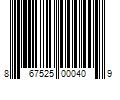 8 67525 00040 9